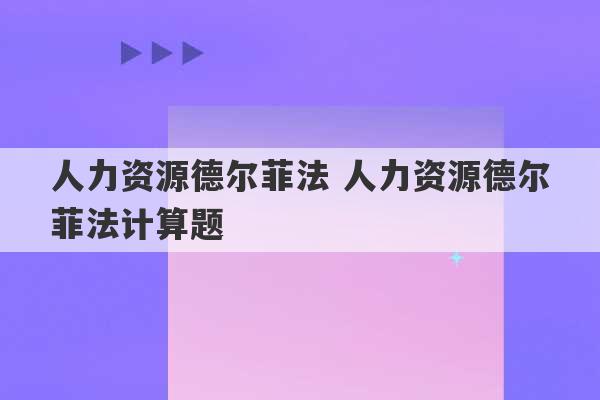 人力资源德尔菲法 人力资源德尔菲法计算题